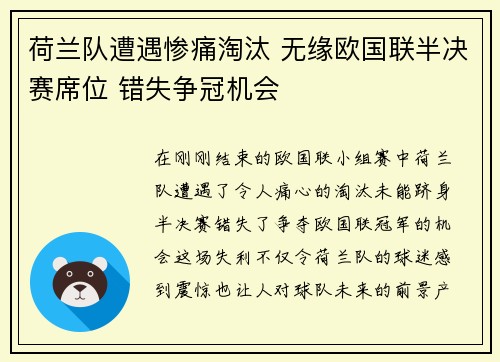 荷兰队遭遇惨痛淘汰 无缘欧国联半决赛席位 错失争冠机会

在刚刚结束的欧国联小组赛中荷兰队遭遇了令人痛心的淘汰未能跻身半决赛错失了争夺欧国联冠军的机会这场失利不仅令荷兰队的球迷感到震惊也让人对球队未来的前景产